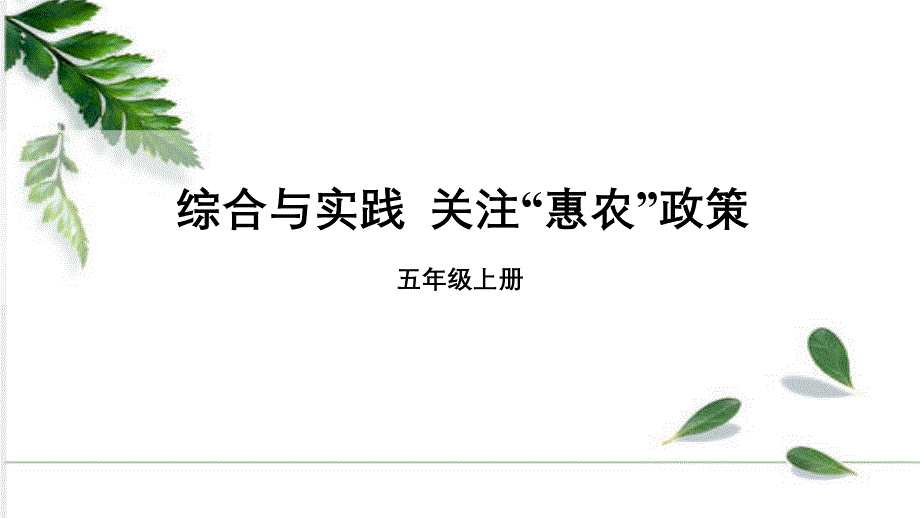 综合与实践 关注“惠农”政策

五年级上册